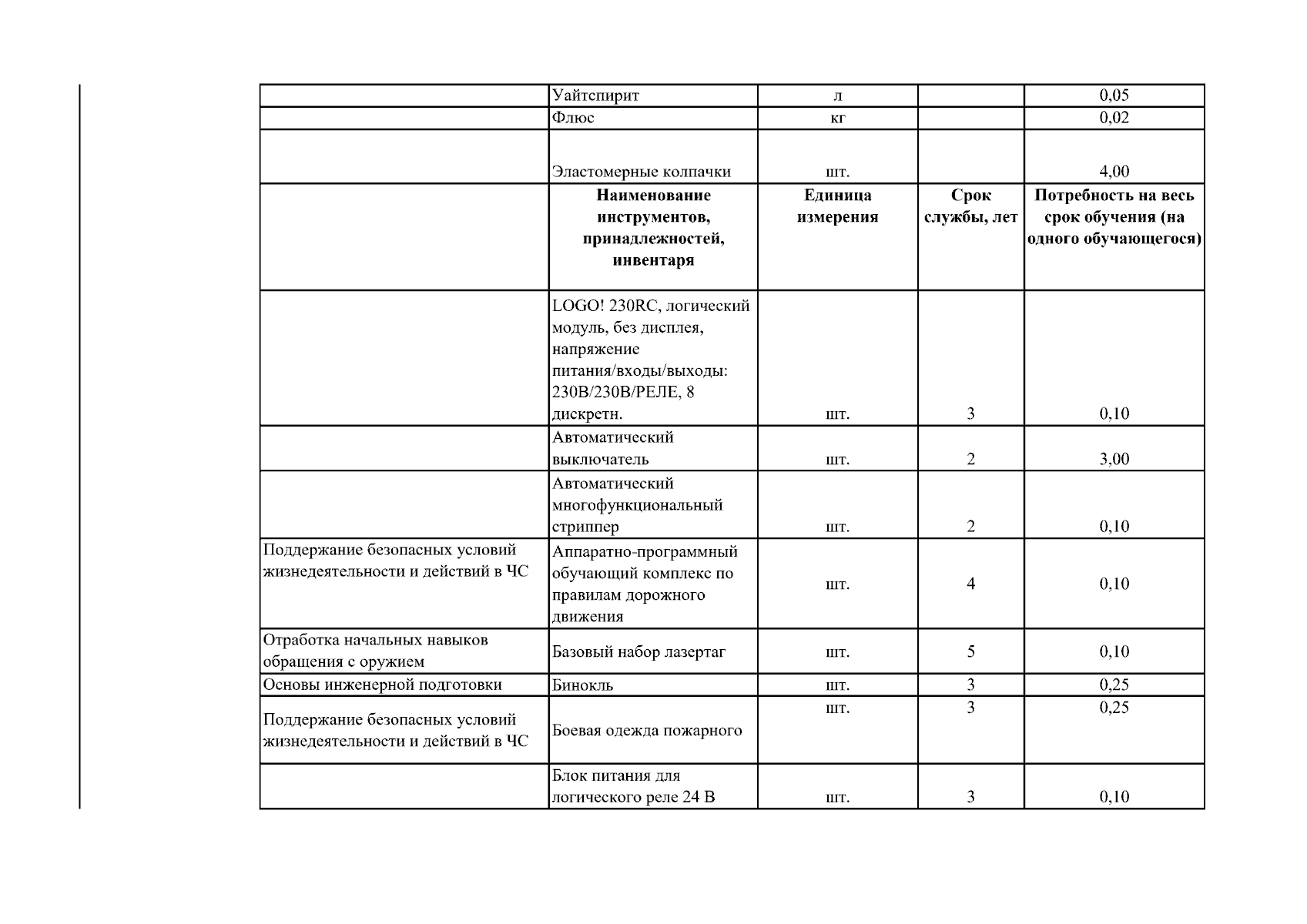 |  | Уайтспирит | л |  | 0,05 |
|---|---|---|---|---|
|  | Флюс | кг |  | 0,02 |
|  | Эластомерные колпачки | шт. |  | 4,00 |
|  | Наименование инструментов, принадлежностей, инвентаря | Единица измерения | Срок службы, лет | Потребность на весь срок обучения (на одного обучающегося) |
|  | LOGO! 230RC, логический модуль, без дисплея, напряжение питания/входы/выходы: 230В/230В/РЕЛЕ, 8 дискретн. | шт. | 3 | 0,10 |
|  | Автоматический выключатель | шт. | 2 | 3,00 |
|  | Автоматический многофункциональный стриппер | шт. | 2 | 0,10 |
| Поддержание безопасных условий жизнедеятельности и действий в ЧС | Аппаратно-программный обучающий комплекс по правилам дорожного движения | шт. | 4 | 0,10 |
| Отработка начальных навыков обращения с оружием | Базовый набор лазертаг | шт. | 5 | 0,10 |
| Основы инженерной подготовки | Бинокль | шт. | 3 | 0,25 |
| Поддержание безопасных условий жизнедеятельности и действий в ЧС | Боевая одежда пожарного | шт. | 3 | 0,25 |
|  | Блок питания для логического реле 24 В | шт. | 3 | 0,10 |